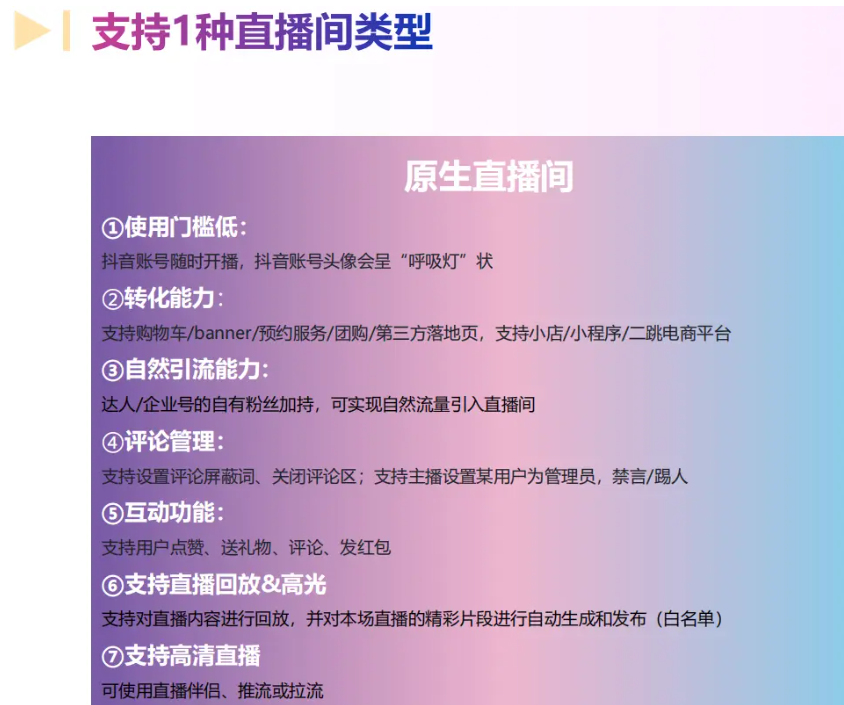 支持1种直播间类型

原生直播间

①使用门槛低：
抖音账号随时开播，抖音账号头像会呈“呼吸灯”状

②转化能力：
支持购物车/banner/预约服务/团购/第三方落地页，支持小店/小程序/二跳电商平台

③自然引流能力：
达人/企业号的自有粉丝加持，可实现自然流量引入直播间

④评论管理：
支持设置评论屏蔽词、关闭评论区；支持主播设置某用户为管理员，禁言/踢人

⑤互动功能：
支持用户点赞、送礼物、评论、发红包

⑥支持直播回放&高光
支持对直播内容进行回放，并对本场直播的精彩片段进行自动生成和发布（白名单）

⑦支持高清直播
可使用直播伴侣、推流或拉流